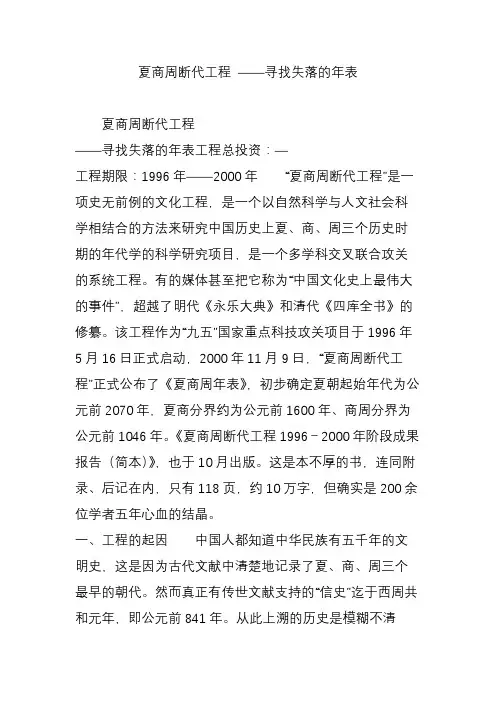 夏商周断代工程 ——寻找失落的年表

夏商周断代工程

——寻找失落的年表工程总投资：—

工程期限：1996 年——2000 年　“夏商周断代工程”是一项史无前例的文化工程，是一个以自然科学与人文社会科学相结合的方法来研究中国历史上夏、商、周三个历史时期的年代学的科学研究项目，是一个多学科交叉联合攻关的系统工程。有的媒体甚至把它称为“中国文化史上最伟大的事件”，超越了明代《永乐大典》和清代《四库全书》的修纂。该工程作为“九五”国家重点科技攻关项目于 1996 年 5 月 16 日正式启动，2000 年 11 月 9 日，“夏商周断代工程”正式公布了《夏商周年表》，初步确定夏朝起始年代为公元前 2070 年，夏商分界约为公元前 1600 年、商周分界为公元前 1046 年。《夏商周断代工程 1996－2000 年阶段成果报告（简本）》，也于 10 月出版。这是本不厚的书，连同附录、后记在内，只有 118 页，约 10 万字，但确实是 200 余位学者五年心血的结晶。

一、工程的起因　中国人都知道中华民族有五千年的文明史，这是因为古代文献中清楚地记录了夏、商、周三个最早的朝代。然而真正有传世文献支持的“信史”迄于西周共和元年，即公元前 841 年。从此上溯的历史是模糊不清